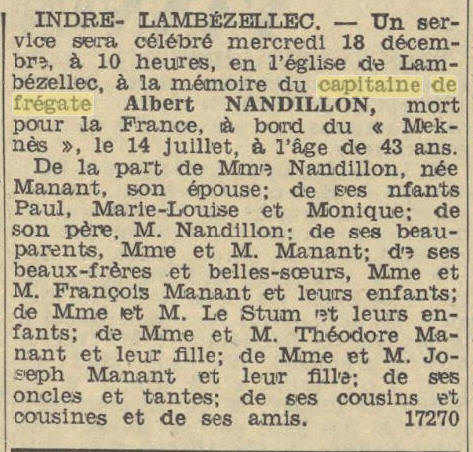 INDRE- LAMBÉZELLEC. — Un service sera célébré mercredi 18 décembre, à 10 heures, en l'église de Lambézellec, à la mémoire du capitaine de frégate Albert NANDILLON, mort pour la France, à bord du « Meknès », le 14 juillet, à l'âge de 43 ans.
De la part de Mme Nandillon, née Manant, son épouse; de ses nfants Paul, Marie-Louise et Monique; de son père, M. Nandillon; de ses beaux-parents, Mme et M. Manant; de ses beaux-frères et belles-sœurs, Mme et M. François Manant et leurs enfants; de Mme et M. Le Stum et leurs enfants; de Mme et M. Théodore Manant et leur fille; de Mme et M. Joseph Manant et leur fille; de ses oncles et tantes; de ses cousins et cousines et de ses amis. 17270